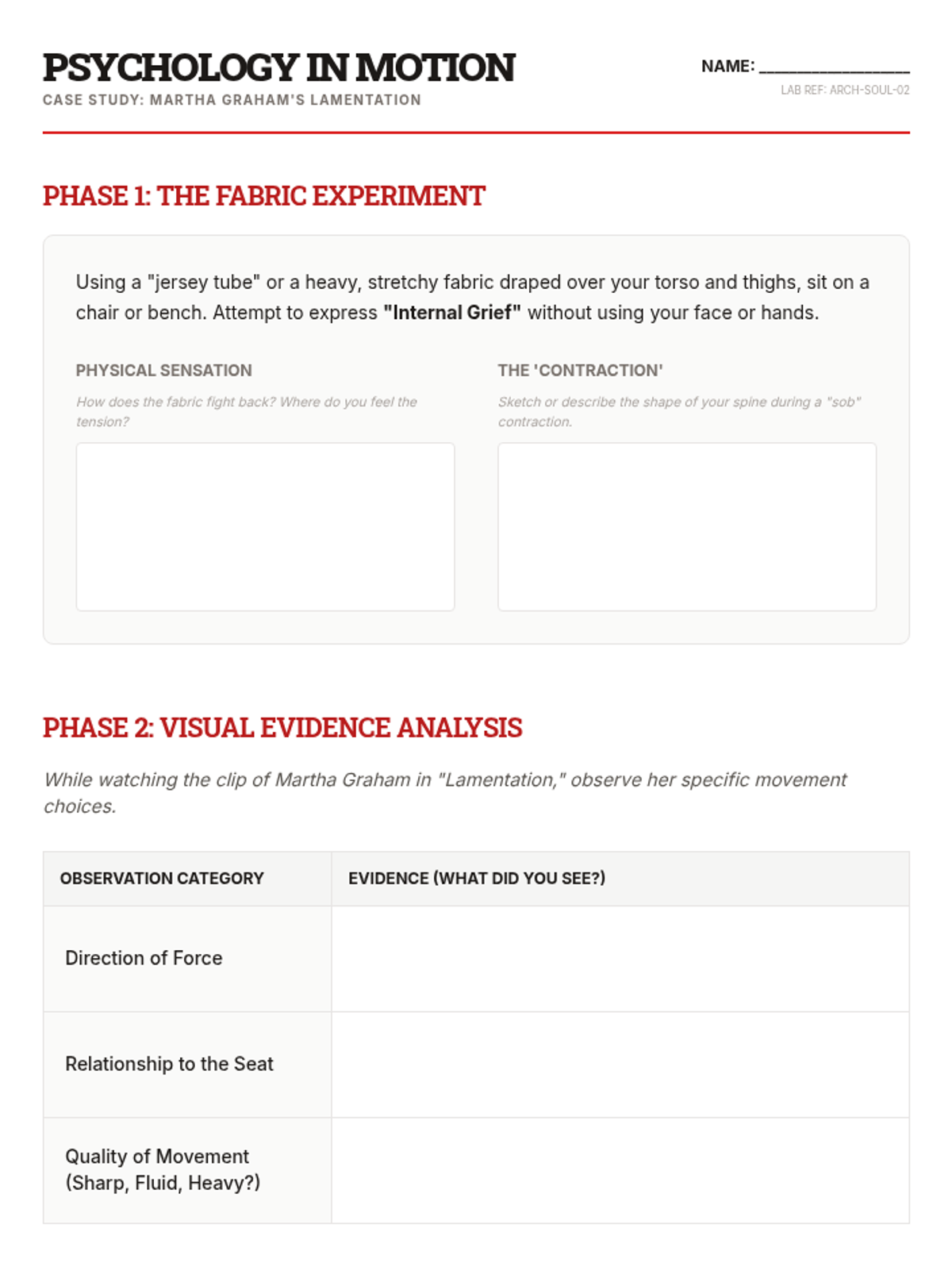 PSYCHOLOGY IN MOTION
CASE STUDY: MARTHA GRAHAM'S LAMENTATION

NAME: ____
LAB REF: ARCH-SOUL-02

PHASE 1: THE FABRIC EXPERIMENT

Using a "jersey tube" or a heavy, stretchy fabric draped over your torso and thighs, sit on a chair or bench. Attempt to express "Internal Grief" without using your face or hands.

PHYSICAL SENSATION

How does the fabric fight back? Where do you feel the tension?

THE 'CONTRACTION'

Sketch or describe the shape of your spine during a "sob" contraction.

PHASE 2: VISUAL EVIDENCE ANALYSIS

While watching the clip of Martha Graham in "Lamentation," observe her specific movement choices.

| OBSERVATION CATEGORY | EVIDENCE (WHAT DID YOU SEE?) |
|---|---|
| Direction of Force | |
| Relationship to the Seat | |
| Quality of Movement (Sharp, Fluid, Heavy?) | |